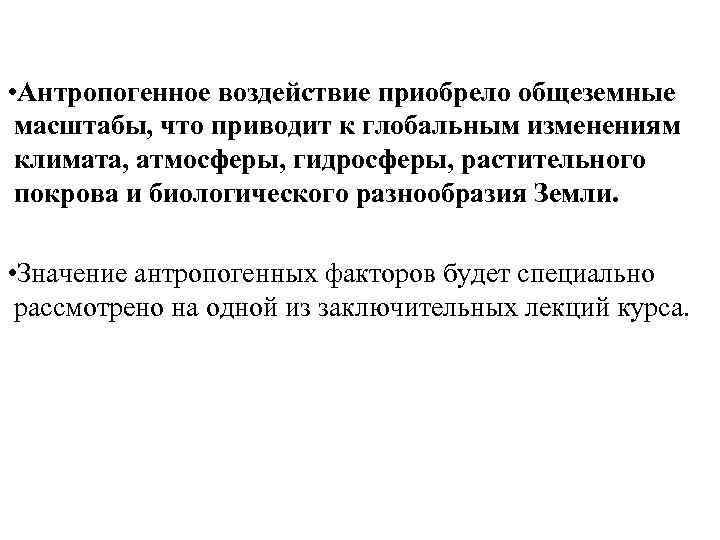 • Антропогенное воздействие приобрело общеземные масштабы, что приводит к глобальным изменениям климата, атмосферы, гидросферы, растительного покрова и биологического разнообразия Земли.

• Значение антропогенных факторов будет специально рассмотрено на одной из заключительных лекций курса.